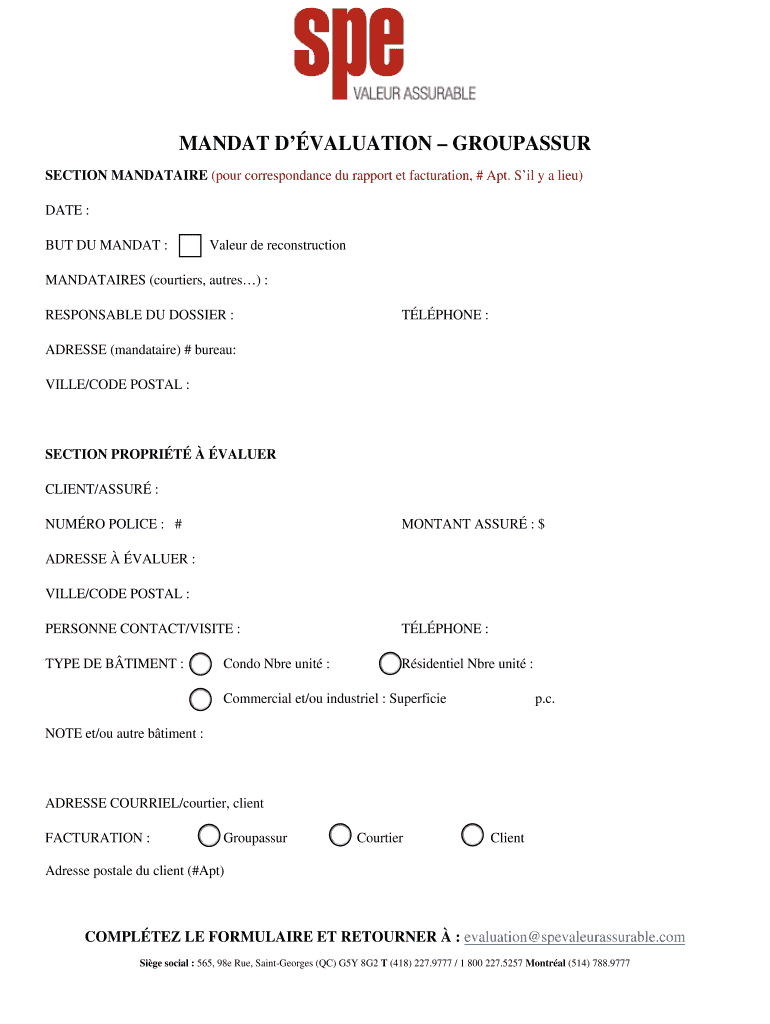 spe
VALEUR ASSURABLE

MANDAT D'ÉVALUATION – GROUPASSUR

SECTION MANDATAIRE (pour correspondance du rapport et facturation, # Apt. S'il y a lieu)

DATE :

BUT DU MANDAT : Valeur de reconstruction

MANDATAIRES (courtiers, autres…) :

RESPONSABLE DU DOSSIER : TÉLÉPHONE :

ADRESSE (mandataire) # bureau:

VILLE/CODE POSTAL :

SECTION PROPRIÉTÉ À ÉVALUER

CLIENT/ASSURÉ :

NUMÉRO POLICE : # MONTANT ASSURÉ : $

ADRESSE À ÉVALUER :

VILLE/CODE POSTAL :

PERSONNE CONTACT/VISITE : TÉLÉPHONE :

TYPE DE BÂTIMENT : Condo Nbre unité : Résidentiel Nbre unité :

Commercial et/ou industriel : Superficie p.c.

NOTE et/ou autre bâtiment :

ADRESSE COURRIEL/courtier, client

FACTURATION : Groupassur Courtier Client

Adresse postale du client (#Apt)

COMPLÉTEZ LE FORMULAIRE ET RETOURNER À : evaluation@spevaleurassurable.com

Siège social : 565, 98e Rue, Saint-Georges (QC) G5Y 8G2 T (418) 227.9777 / 1 800 227.5257 Montréal (514) 788.9777